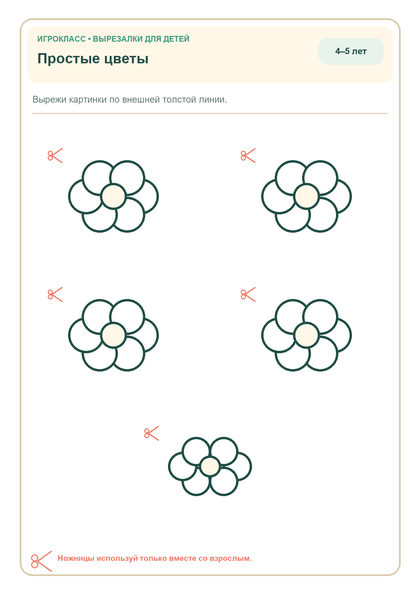 ИГРОКЛАСС • ВЫРЕЗАЛКИ ДЛЯ ДЕТЕЙ
Простые цветы
4–5 лет

Вырежи картинки по внешней толстой линии.

Ножницы используй только вместе со взрослым.